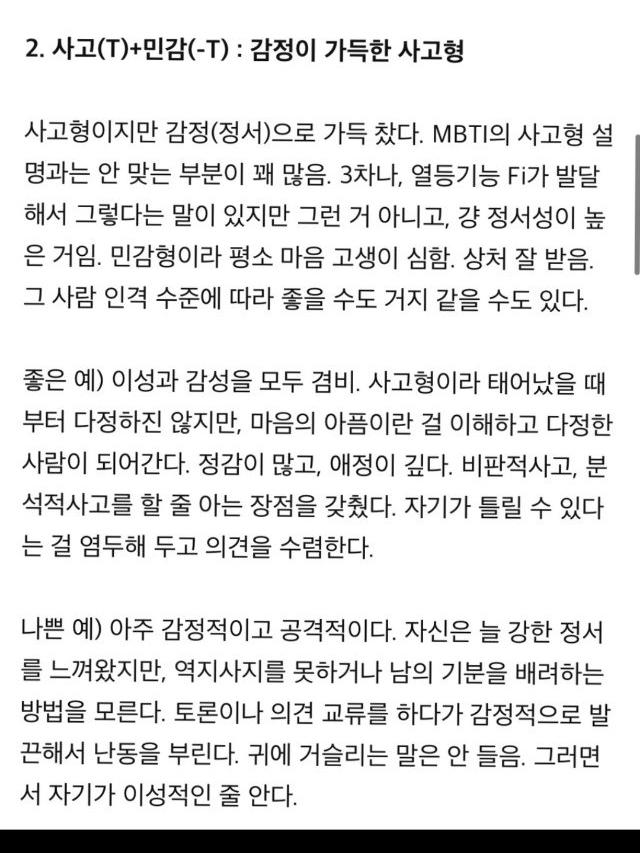 2. 사고(T)+민감(-T) : 감정이 가득한 사고형

사고형이지만 감정(정서)으로 가득 찼다. MBTI의 사고형 설명과는 안 맞는 부분이 꽤 많음. 3차나, 열등기능 Fi가 발달해서 그렇다는 말이 있지만 그런 거 아니고, 걍 정서성이 높은 거임. 민감형이라 평소 마음 고생이 심함. 상처 잘 받음. 그 사람 인격 수준에 따라 좋을 수도 거지 같을 수도 있다.

좋은 예) 이성과 감성을 모두 겸비. 사고형이라 태어났을 때부터 다정하진 않지만, 마음의 아픔이란 걸 이해하고 다정한 사람이 되어간다. 정감이 많고, 애정이 깊다. 비판적사고, 분석적사고를 할 줄 아는 장점을 갖췄다. 자기가 틀릴 수 있다는 걸 염두해 두고 의견을 수렴한다.

나쁜 예) 아주 감정적이고 공격적이다. 자신은 늘 강한 정서를 느껴왔지만, 역지사지를 못하거나 남의 기분을 배려하는 방법을 모른다. 토론이나 의견 교류를 하다가 감정적으로 발끈해서 난동을 부린다. 귀에 거슬리는 말은 안 들음. 그러면서 자기가 이성적인 줄 안다.